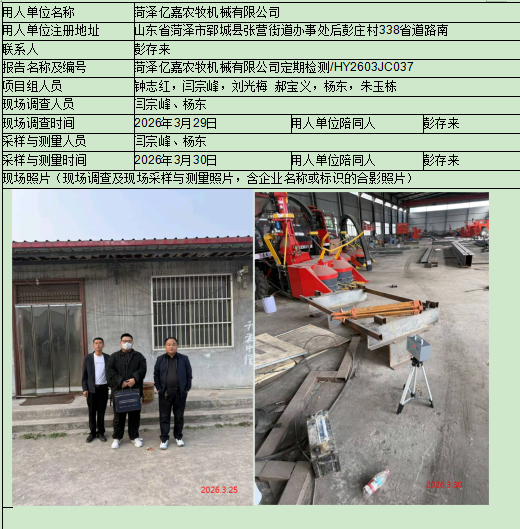 | 用人单位名称 | 菏泽亿嘉农牧机械有限公司 | | |
|---|---|---|---|
| 用人单位注册地址 | 山东省菏泽市郓城县张营街道办事处后彭庄村338省道路南 | | |
| 联系人 | 彭存来 | | |
| 报告名称及编号 | 菏泽亿嘉农牧机械有限公司定期检测/HY2603JC037 | | |
| 项目组人员 | 钟志红，闫宗峰，刘光梅 郝宝义，杨东，朱玉栋 | | |
| 现场调查人员 | 闫宗峰、杨东 | | |
| 现场调查时间 | 2026年3月29日 | 用人单位陪同人 | 彭存来 |
| 采样与测量人员 | 闫宗峰、杨东 | | |
| 采样与测量时间 | 2026年3月30日 | 用人单位陪同人 | 彭存来 |

现场照片（现场调查及现场采样与测量照片，含企业名称或标识的合影照片）

2026.3.25

2026.3.30